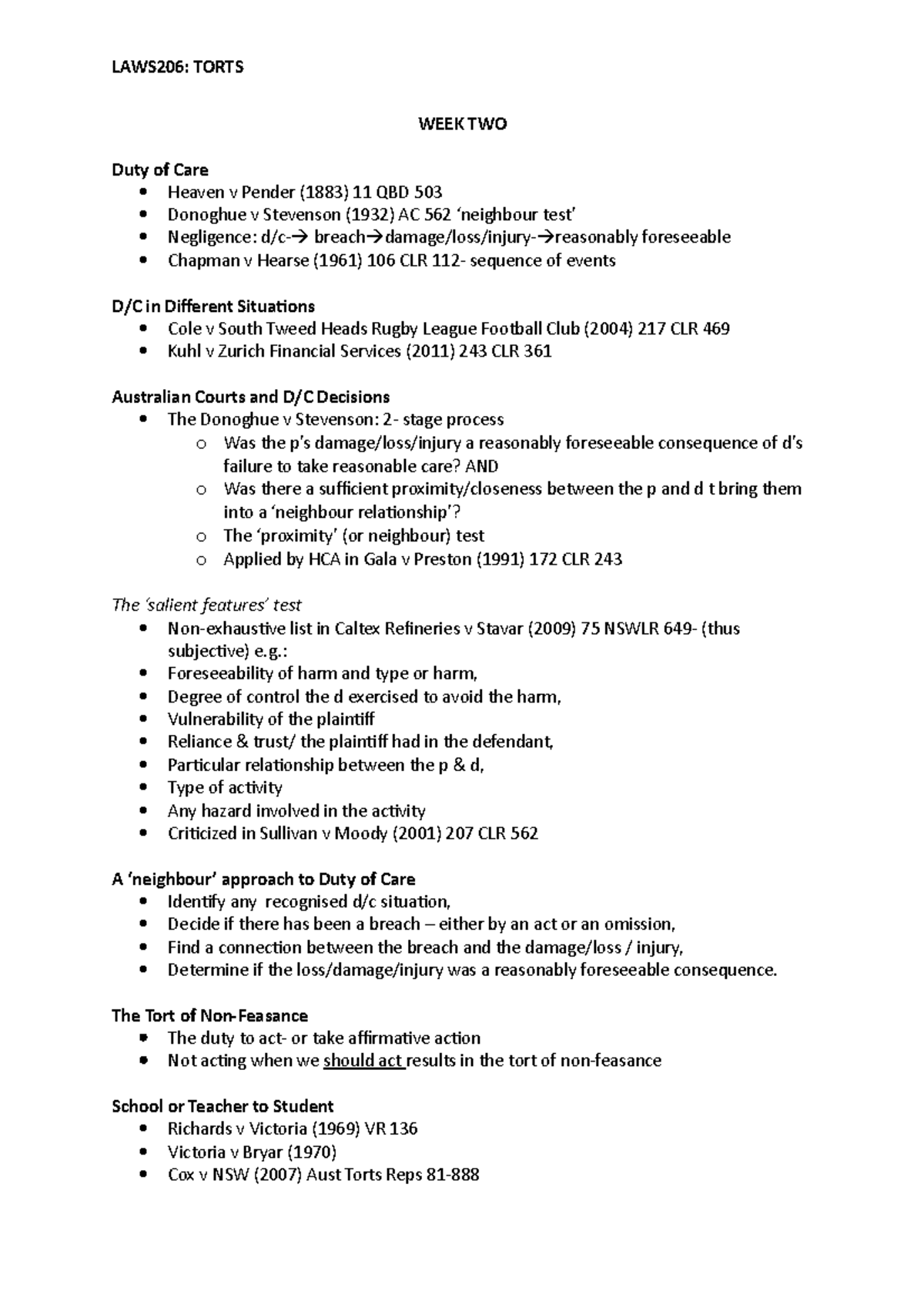 LAWS206: TORTS

WEEK TWO

Duty of Care
• Heaven v Pender (1883) 11 QBD 503
• Donoghue v Stevenson (1932) AC 562 'neighbour test'
• Negligence: d/c-→ breach→damage/loss/injury-→reasonably foreseeable
• Chapman v Hearse (1961) 106 CLR 112- sequence of events

D/C in Different Situations
• Cole v South Tweed Heads Rugby League Football Club (2004) 217 CLR 469
• Kuhl v Zurich Financial Services (2011) 243 CLR 361

Australian Courts and D/C Decisions
• The Donoghue v Stevenson: 2- stage process
o Was the p's damage/loss/injury a reasonably foreseeable consequence of d's failure to take reasonable care? AND
o Was there a sufficient proximity/closeness between the p and d t bring them into a 'neighbour relationship'?
o The 'proximity' (or neighbour) test
o Applied by HCA in Gala v Preston (1991) 172 CLR 243

The 'salient features' test
• Non-exhaustive list in Caltex Refineries v Stavar (2009) 75 NSWLR 649- (thus subjective) e.g.:
• Foreseeability of harm and type or harm,
• Degree of control the d exercised to avoid the harm,
• Vulnerability of the plaintiff
• Reliance & trust/ the plaintiff had in the defendant,
• Particular relationship between the p & d,
• Type of activity
• Any hazard involved in the activity
• Criticized in Sullivan v Moody (2001) 207 CLR 562

A 'neighbour' approach to Duty of Care
• Identify any recognised d/c situation,
• Decide if there has been a breach – either by an act or an omission,
• Find a connection between the breach and the damage/loss / injury,
• Determine if the loss/damage/injury was a reasonably foreseeable consequence.

The Tort of Non-Feasance
• The duty to act- or take affirmative action
• Not acting when we should act results in the tort of non-feasance

School or Teacher to Student
• Richards v Victoria (1969) VR 136
• Victoria v Bryar (1970)
• Cox v NSW (2007) Aust Torts Reps 81-888